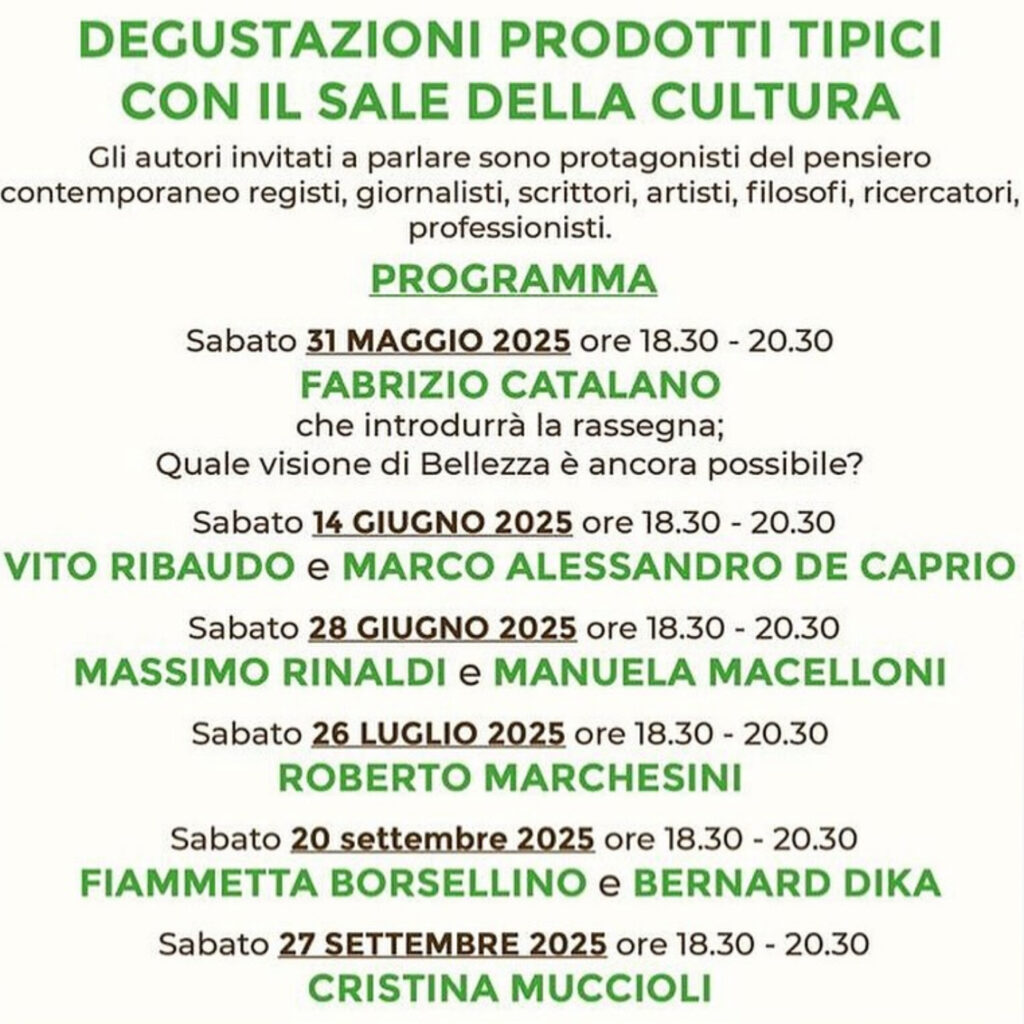 DEGUSTAZIONI PRODOTTI TIPICI
CON IL SALE DELLA CULTURA

Gli autori invitati a parlare sono protagonisti del pensiero contemporaneo registi, giornalisti, scrittori, artisti, filosofi, ricercatori, professionisti.

PROGRAMMA

Sabato 31 MAGGIO 2025 ore 18.30 - 20.30
FABRIZIO CATALANO
che introdurrà la rassegna;
Quale visione di Bellezza è ancora possibile?

Sabato 14 GIUGNO 2025 ore 18.30 - 20.30
VITO RIBAUDO e MARCO ALESSANDRO DE CAPRIO

Sabato 28 GIUGNO 2025 ore 18.30 - 20.30
MASSIMO RINALDI e MANUELA MACELLONI

Sabato 26 LUGLIO 2025 ore 18.30 - 20.30
ROBERTO MARCHESINI

Sabato 20 settembre 2025 ore 18.30 - 20.30
FIAMMETTA BORSELLINO e BERNARD DIKA

Sabato 27 SETTEMBRE 2025 ore 18.30 - 20.30
CRISTINA MUCCIOLI